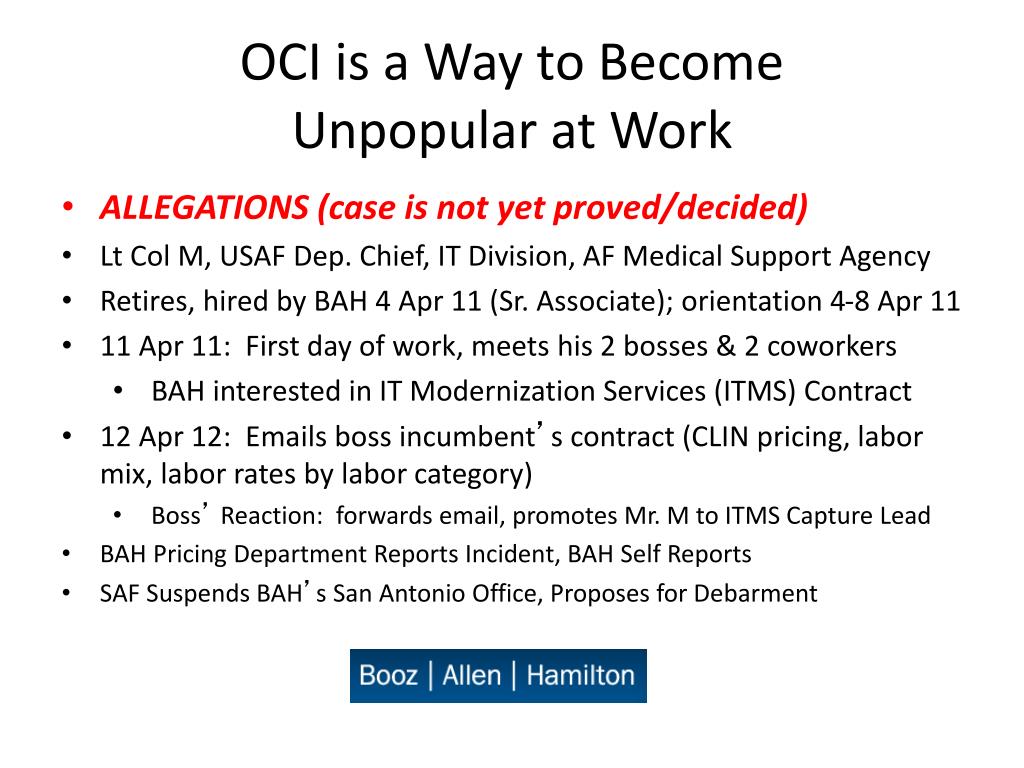 OCI is a Way to Become Unpopular at Work

• ALLEGATIONS (case is not yet proved/decided)
• Lt Col M, USAF Dep. Chief, IT Division, AF Medical Support Agency
• Retires, hired by BAH 4 Apr 11 (Sr. Associate); orientation 4-8 Apr 11
• 11 Apr 11: First day of work, meets his 2 bosses & 2 coworkers
  • BAH interested in IT Modernization Services (ITMS) Contract
• 12 Apr 12: Emails boss incumbent's contract (CLIN pricing, labor mix, labor rates by labor category)
  • Boss' Reaction: forwards email, promotes Mr. M to ITMS Capture Lead
• BAH Pricing Department Reports Incident, BAH Self Reports
• SAF Suspends BAH's San Antonio Office, Proposes for Debarment

Booz | Allen | Hamilton